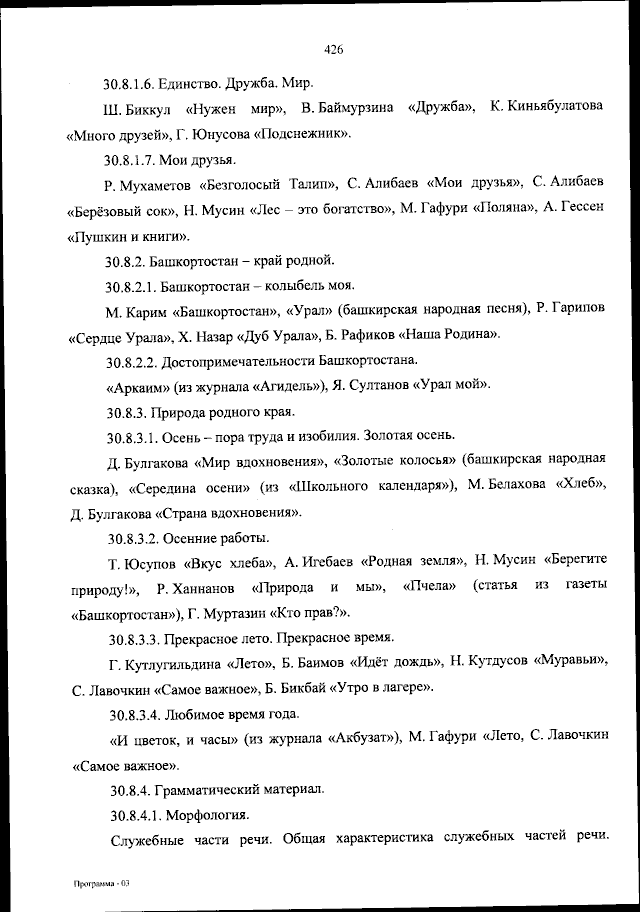 426

30.8.1.6. Единство. Дружба. Мир.

Ш. Биккул «Нужен мир», В. Баймурзина «Дружба», К. Киньябулатова «Много друзей», Г. Юнусова «Подснежник».

30.8.1.7. Мои друзья.

Р. Мухаметов «Безголосый Талип», С. Алибаев «Мои друзья», С. Алибаев «Берёзовый сок», Н. Мусин «Лес – это богатство», М. Гафури «Поляна», А. Гессен «Пушкин и книги».

30.8.2. Башкортостан – край родной.

30.8.2.1. Башкортостан – колыбель моя.

М. Карим «Башкортостан», «Урал» (башкирская народная песня), Р. Гарипов «Сердце Урала», Х. Назар «Дуб Урала», Б. Рафиков «Наша Родина».

30.8.2.2. Достопримечательности Башкортостана.

«Аркаим» (из журнала «Агидель»), Я. Султанов «Урал мой».

30.8.3. Природа родного края.

30.8.3.1. Осень – пора труда и изобилия. Золотая осень.

Д. Булгакова «Мир вдохновения», «Золотые колосья» (башкирская народная сказка), «Середина осени» (из «Школьного календаря»), М. Белахова «Хлеб», Д. Булгакова «Страна вдохновения».

30.8.3.2. Осенние работы.

Т. Юсупов «Вкус хлеба», А. Игебаев «Родная земля», Н. Мусин «Берегите природу!», Р. Ханнанов «Природа и мы», «Пчела» (статья из газеты «Башкортостан»), Г. Муртазин «Кто прав?».

30.8.3.3. Прекрасное лето. Прекрасное время.

Г. Кутлугильдина «Лето», Б. Баимов «Идёт дождь», Н. Кутдусов «Муравьи», С. Лавочкин «Самое важное», Б. Бикбай «Утро в лагере».

30.8.3.4. Любимое время года.

«И цветок, и часы» (из журнала «Акбузат»), М. Гафури «Лето, С. Лавочкин «Самое важное».

30.8.4. Грамматический материал.

30.8.4.1. Морфология.

Служебные части речи. Общая характеристика служебных частей речи.

Программа - 03